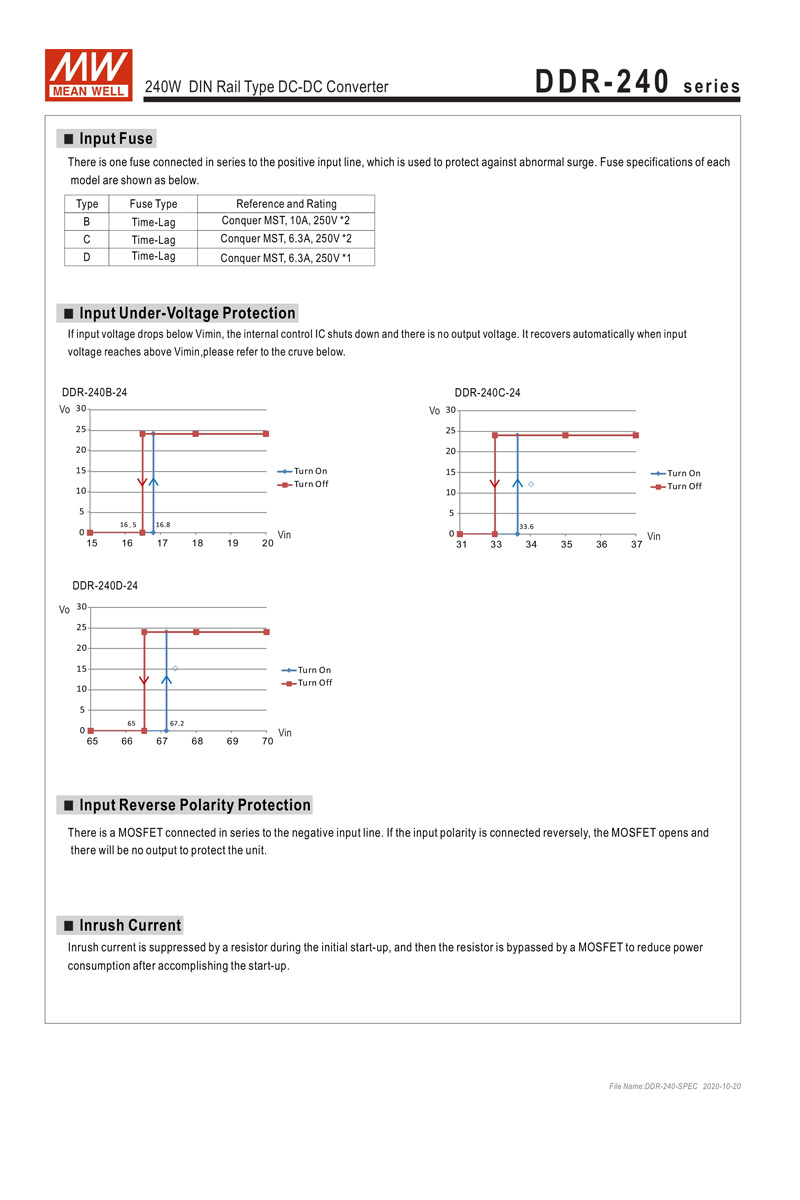 MW MEAN WELL

240W DIN Rail Type DC-DC Converter

DDR-240 series

■ Input Fuse

There is one fuse connected in series to the positive input line, which is used to protect against abnormal surge. Fuse specifications of each model are shown as below.

| Type | Fuse Type | Reference and Rating |
|---|---|---|
| B | Time-Lag | Conquer MST, 10A, 250V *2 |
| C | Time-Lag | Conquer MST, 6.3A, 250V *2 |
| D | Time-Lag | Conquer MST, 6.3A, 250V *1 |

■ Input Under-Voltage Protection

If input voltage drops below Vimin, the internal control IC shuts down and there is no output voltage. It recovers automatically when input voltage reaches above Vimin,please refer to the cruve below.

DDR-240B-24

Vo 30 25 20 15 10 5 0

16. 5 16.8

15 16 17 18 19 20 Vin

Turn On
Turn Off

DDR-240C-24

Vo 30 25 20 15 10 5 0

33.6

31 33 34 35 36 37 Vin

Turn On
Turn Off

DDR-240D-24

Vo 30 25 20 15 10 5 0

65 67.2

65 66 67 68 69 70 Vin

Turn On
Turn Off

■ Input Reverse Polarity Protection

There is a MOSFET connected in series to the negative input line. If the input polarity is connected reversely, the MOSFET opens and there will be no output to protect the unit.

■ Inrush Current

Inrush current is suppressed by a resistor during the initial start-up, and then the resistor is bypassed by a MOSFET to reduce power consumption after accomplishing the start-up.

File Name:DDR-240-SPEC 2020-10-20